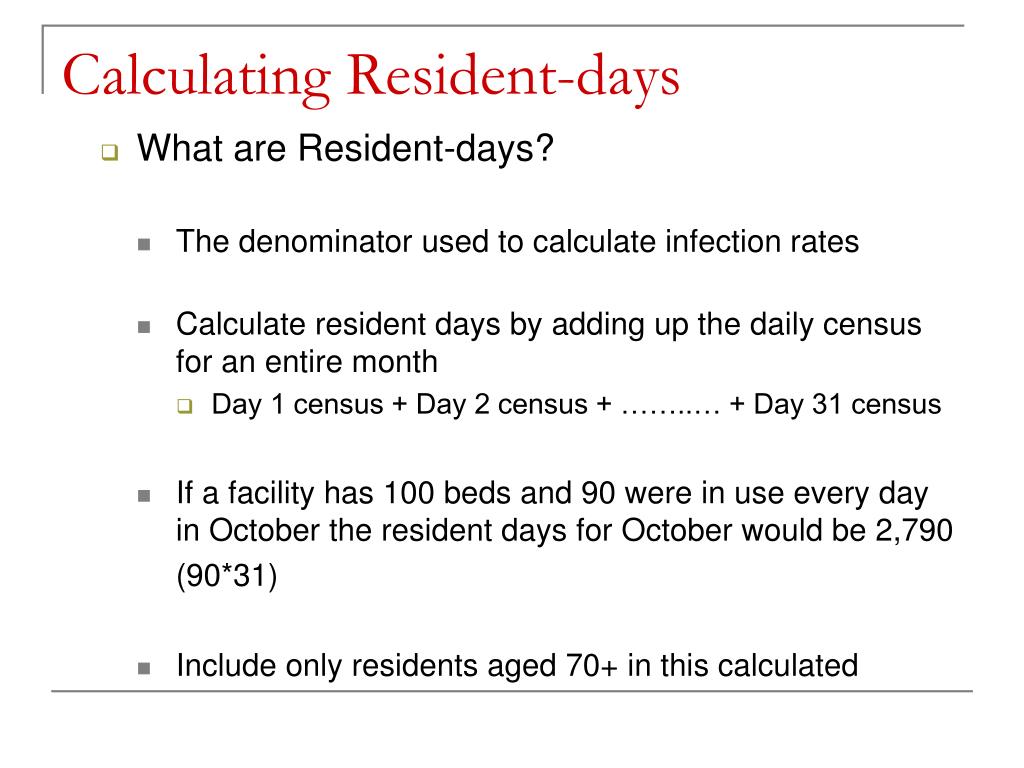 Calculating Resident-days

What are Resident-days?

The denominator used to calculate infection rates

Calculate resident days by adding up the daily census for an entire month

Day 1 census + Day 2 census + ……..… + Day 31 census

If a facility has 100 beds and 90 were in use every day in October the resident days for October would be 2,790 (90*31)

Include only residents aged 70+ in this calculated